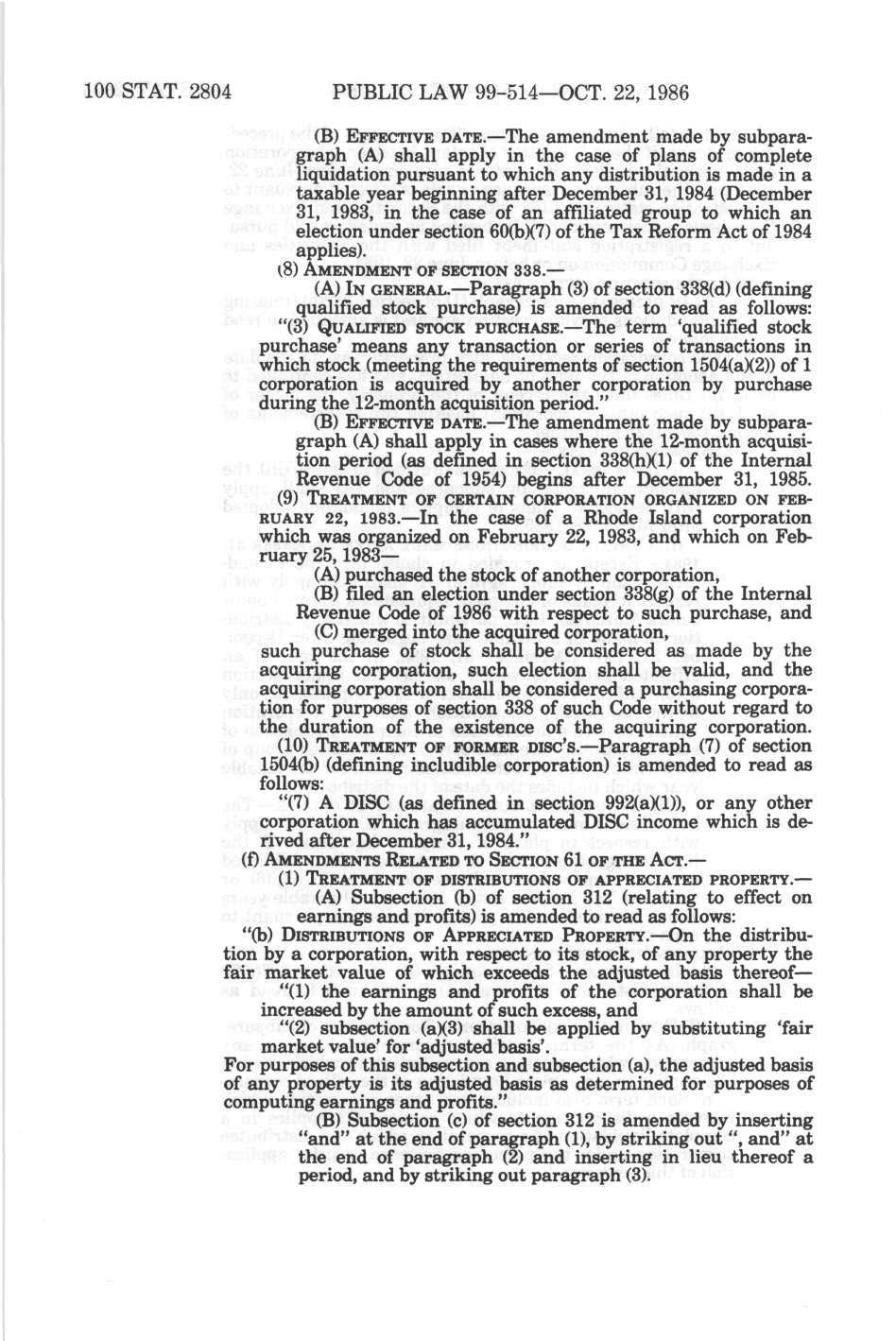 100 STAT. 2804 PUBLIC LAW 99-514—OCT. 22, 1986

(B) EFFECTIVE DATE.—The amendment made by subparagraph (A) shall apply in the case of plans of complete liquidation pursuant to which any distribution is made in a taxable year beginning after December 31, 1984 (December 31, 1983, in the case of an affiliated group to which an election under section 60(b)(7) of the Tax Reform Act of 1984 applies).

(8) AMENDMENT OF SECTION 338.—

(A) IN GENERAL.—Paragraph (3) of section 338(d) (defining qualified stock purchase) is amended to read as follows:

"(3) QUALIFIED STOCK PURCHASE.—The term 'qualified stock purchase' means any transaction or series of transactions in which stock (meeting the requirements of section 1504(a)(2)) of 1 corporation is acquired by another corporation by purchase during the 12-month acquisition period."

(B) EFFECTIVE DATE.—The amendment made by subparagraph (A) shall apply in cases where the 12-month acquisition period (as defined in section 338(h)(1) of the Internal Revenue Code of 1954) begins after December 31, 1985.

(9) TREATMENT OF CERTAIN CORPORATION ORGANIZED ON FEBRUARY 22, 1983.—In the case of a Rhode Island corporation which was organized on February 22, 1983, and which on February 25, 1983—

(A) purchased the stock of another corporation,

(B) filed an election under section 338(g) of the Internal Revenue Code of 1986 with respect to such purchase, and

(C) merged into the acquired corporation,

such purchase of stock shall be considered as made by the acquiring corporation, such election shall be valid, and the acquiring corporation shall be considered a purchasing corporation for purposes of section 338 of such Code without regard to the duration of the existence of the acquiring corporation.

(10) TREATMENT OF FORMER DISC'S.—Paragraph (7) of section 1504(b) (defining includible corporation) is amended to read as follows:

"(7) A DISC (as defined in section 992(a)(1)), or any other corporation which has accumulated DISC income which is derived after December 31, 1984."

(f) AMENDMENTS RELATED TO SECTION 61 OF THE ACT.—

(1) TREATMENT OF DISTRIBUTIONS OF APPRECIATED PROPERTY.—

(A) Subsection (b) of section 312 (relating to effect on earnings and profits) is amended to read as follows:

"(b) DISTRIBUTIONS OF APPRECIATED PROPERTY.—On the distribution by a corporation, with respect to its stock, of any property the fair market value of which exceeds the adjusted basis thereof—

"(1) the earnings and profits of the corporation shall be increased by the amount of such excess, and

"(2) subsection (a)(3) shall be applied by substituting 'fair market value' for 'adjusted basis'.

For purposes of this subsection and subsection (a), the adjusted basis of any property is its adjusted basis as determined for purposes of computing earnings and profits."

(B) Subsection (c) of section 312 is amended by inserting "and" at the end of paragraph (1), by striking out ", and" at the end of paragraph (2) and inserting in lieu thereof a period, and by striking out paragraph (3).